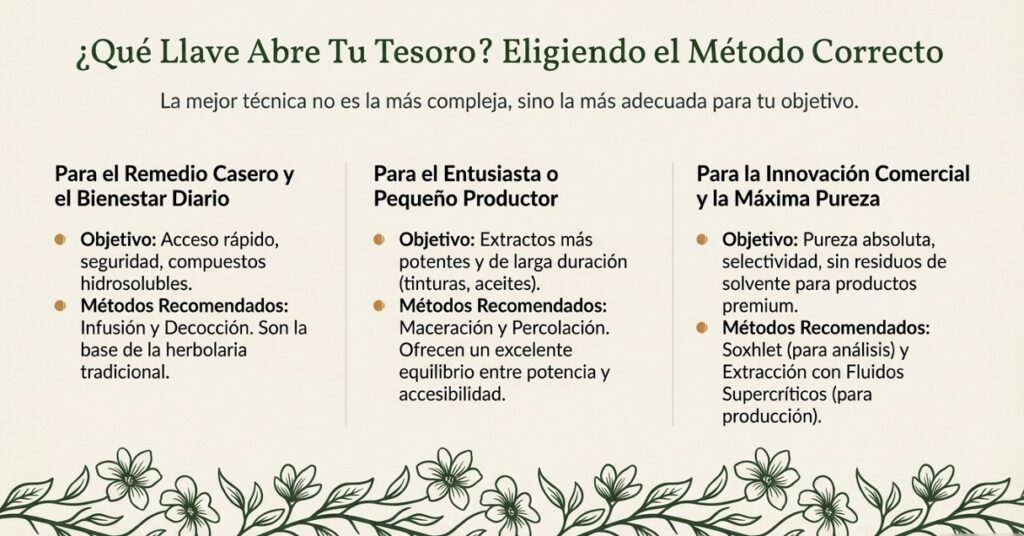 ¿Qué Llave Abre Tu Tesoro? Eligiendo el Método Correcto

La mejor técnica no es la más compleja, sino la más adecuada para tu objetivo.

Para el Remedio Casero y el Bienestar Diario

• Objetivo: Acceso rápido, seguridad, compuestos hidrosolubles.
• Métodos Recomendados: Infusión y Decocción. Son la base de la herbolaria tradicional.

Para el Entusiasta o Pequeño Productor

• Objetivo: Extractos más potentes y de larga duración (tinturas, aceites).
• Métodos Recomendados: Maceración y Percolación. Ofrecen un excelente equilibrio entre potencia y accesibilidad.

Para la Innovación Comercial y la Máxima Pureza

• Objetivo: Pureza absoluta, selectividad, sin residuos de solvente para productos premium.
• Métodos Recomendados: Soxhlet (para análisis) y Extracción con Fluidos Supercríticos (para producción).